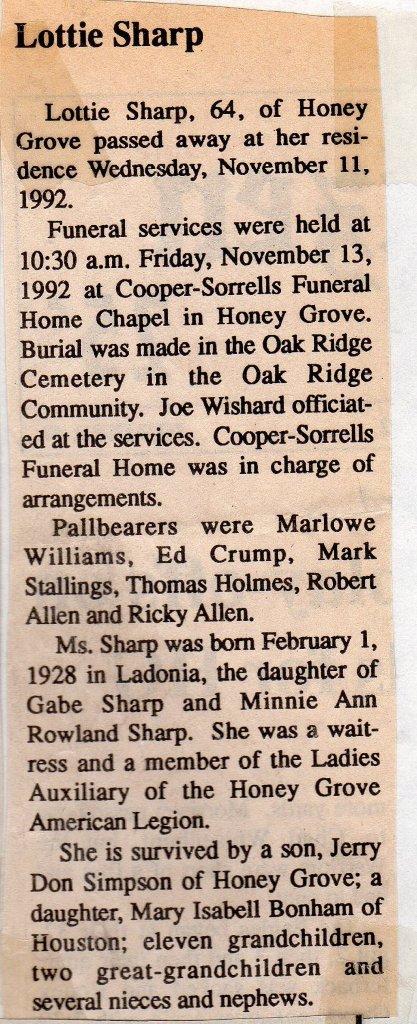 Lottie Sharp

Lottie Sharp, 64, of Honey Grove passed away at her residence Wednesday, November 11, 1992.

Funeral services were held at 10:30 a.m. Friday, November 13, 1992 at Cooper-Sorrells Funeral Home Chapel in Honey Grove. Burial was made in the Oak Ridge Cemetery in the Oak Ridge Community. Joe Wishard officiated at the services. Cooper-Sorrells Funeral Home was in charge of arrangements.

Pallbearers were Marlowe Williams, Ed Crump, Mark Stallings, Thomas Holmes, Robert Allen and Ricky Allen.

Ms. Sharp was born February 1, 1928 in Ladonia, the daughter of Gabe Sharp and Minnie Ann Rowland Sharp. She was a waitress and a member of the Ladies Auxiliary of the Honey Grove American Legion.

She is survived by a son, Jerry Don Simpson of Honey Grove; a daughter, Mary Isabell Bonham of Houston; eleven grandchildren, two great-grandchildren and several nieces and nephews.